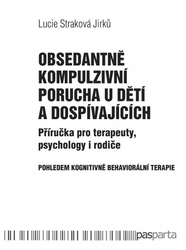 Lucie Straková Jirků

OBSEDANTNĚ KOMPULZIVNÍ PORUCHA U DĚTÍ A DOSPÍVAJÍCÍCH

Příručka pro terapeuty, psychology i rodiče

POHLEDEM KOGNITIVNĚ BEHAVIORÁLNÍ TERAPIE

pasparta